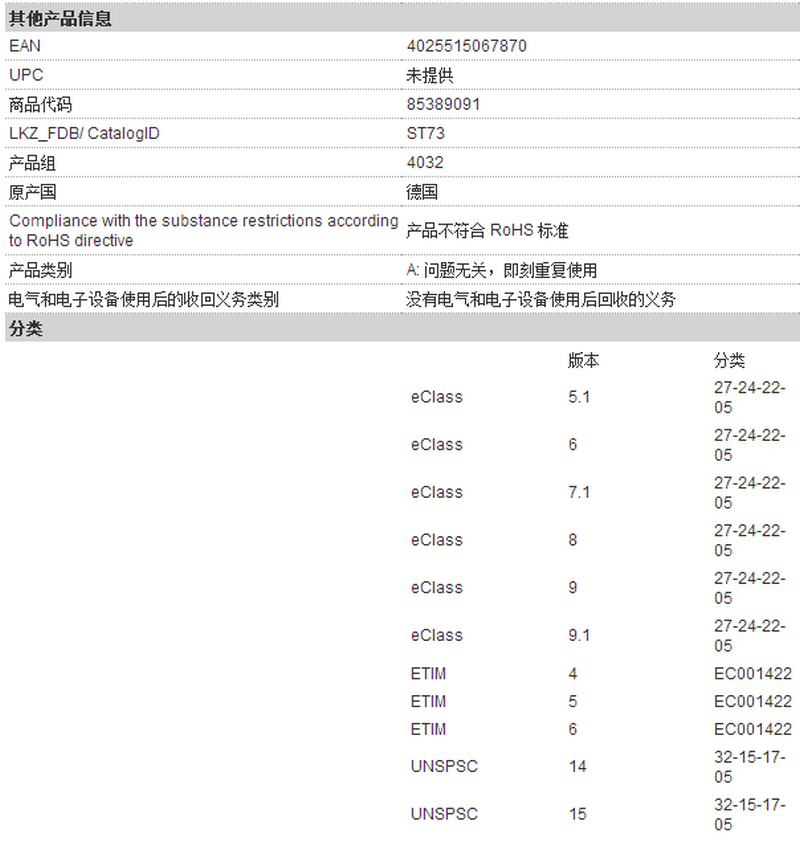 其他产品信息

| | |
|---|---|
| EAN | 4025515067870 |
| UPC | 未提供 |
| 商品代码 | 85389091 |
| LKZ_FDB/ CatalogID | ST73 |
| 产品组 | 4032 |
| 原产国 | 德国 |
| Compliance with the substance restrictions according to RoHS directive | 产品不符合 RoHS 标准 |
| 产品类别 | A: 问题无关，即刻重复使用 |
| 电气和电子设备使用后的收回义务类别 | 没有电气和电子设备使用后回收的义务 |

分类

| | 版本 | 分类 |
|---|---|---|
| eClass | 5.1 | 27-24-22-05 |
| eClass | 6 | 27-24-22-05 |
| eClass | 7.1 | 27-24-22-05 |
| eClass | 8 | 27-24-22-05 |
| eClass | 9 | 27-24-22-05 |
| eClass | 9.1 | 27-24-22-05 |
| ETIM | 4 | EC001422 |
| ETIM | 5 | EC001422 |
| ETIM | 6 | EC001422 |
| UNSPSC | 14 | 32-15-17-05 |
| UNSPSC | 15 | 32-15-17-05 |